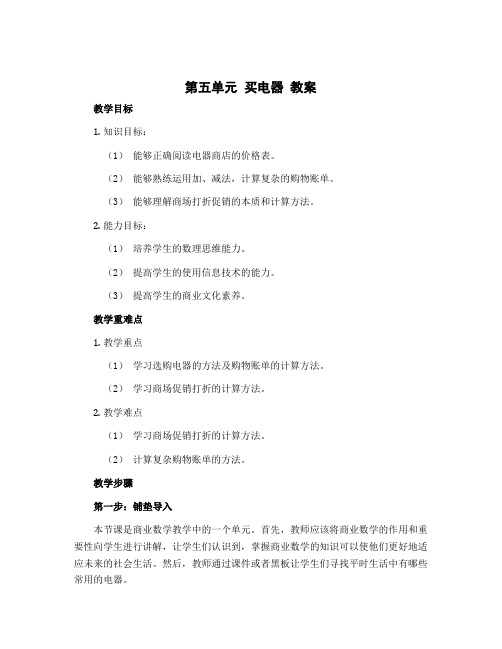 第五单元 买电器 教案

教学目标

1. 知识目标：

（1） 能够正确阅读电器商店的价格表。

（2） 能够熟练运用加、减法，计算复杂的购物账单。

（3） 能够理解商场打折促销的本质和计算方法。

2. 能力目标：

（1） 培养学生的数理思维能力。

（2） 提高学生的使用信息技术的能力。

（3） 提高学生的商业文化素养。

教学重难点

1. 教学重点

（1） 学习选购电器的方法及购物账单的计算方法。

（2） 学习商场促销打折的计算方法。

2. 教学难点

（1） 学习商场促销打折的计算方法。

（2） 计算复杂购物账单的方法。

教学步骤

第一步：铺垫导入

本节课是商业数学教学中的一个单元。首先，教师应该将商业数学的作用和重要性向学生进行讲解，让学生们认识到，掌握商业数学的知识可以使他们更好地适应未来的社会生活。然后，教师通过课件或者黑板让学生们寻找平时生活中有哪些常用的电器。